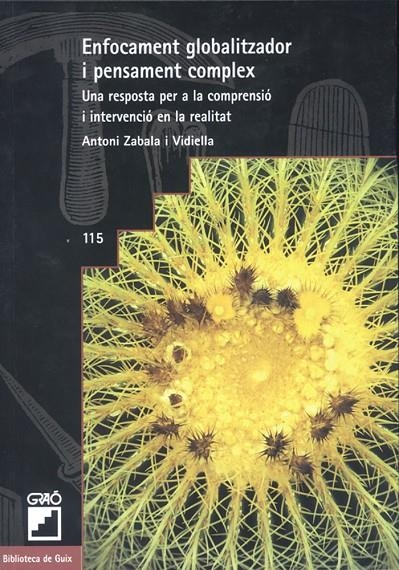 Enfocament globalitzador i pensament complex

Una resposta per a la comprensió i intervenció en la realitat

Antoni Zabala i Vidiella

115

GRAÓ

Biblioteca de Guix